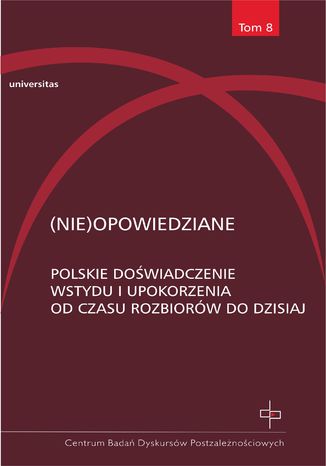 Tom 8

universitas

(NIE)OPOWIEDZIANE

POLSKIE DOŚWIADCZENIE WSTYDU I UPOKORZENIA OD CZASU ROZBIORÓW DO DZISIAJ

Centrum Badań Dyskursów Postzależnościowych